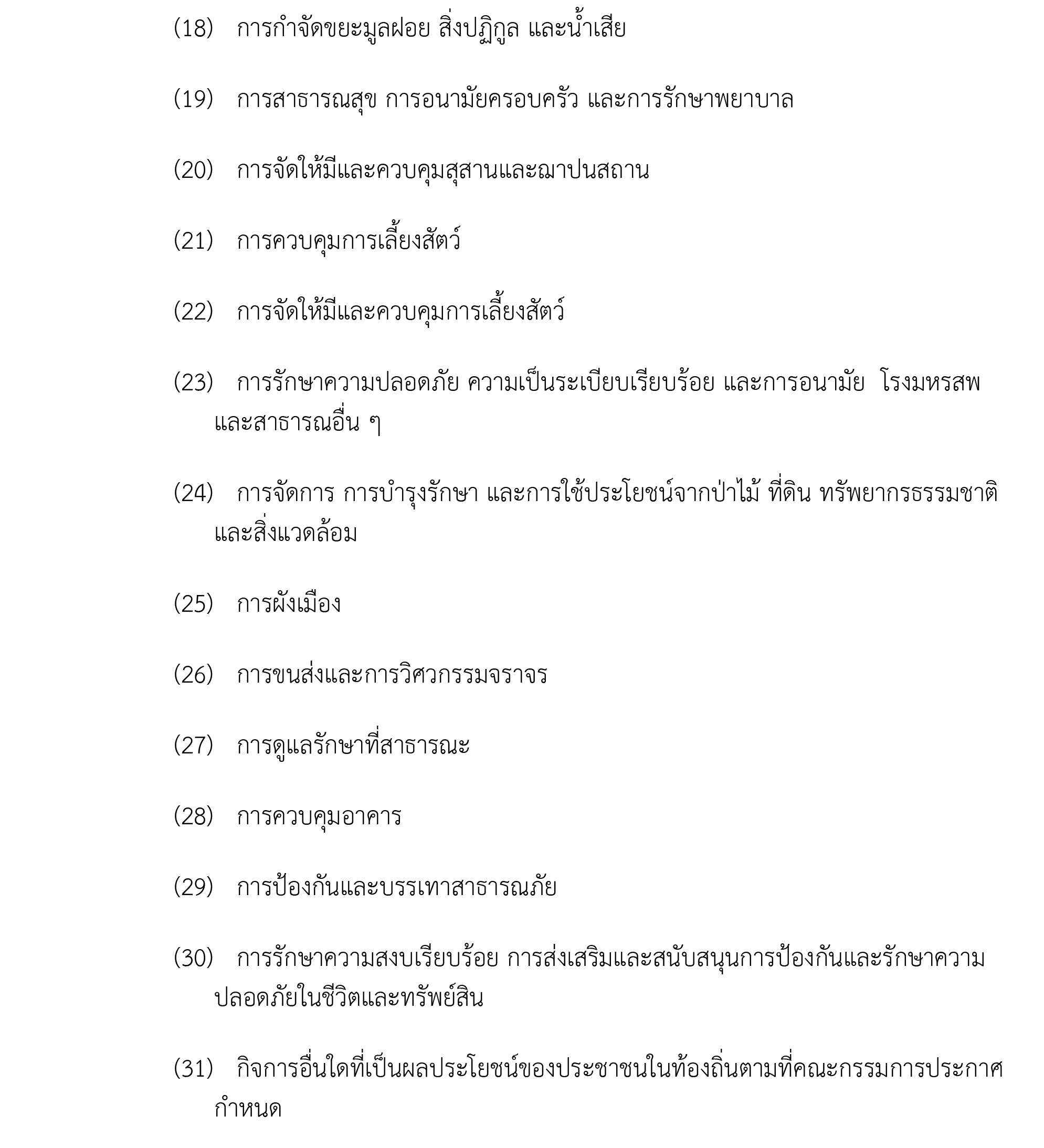 (18) การกำจัดขยะมูลฝอย สิ่งปฏิกูล และน้ำเสีย

(19) การสาธารณสุข การอนามัยครอบครัว และการรักษาพยาบาล

(20) การจัดให้มีและควบคุมสุสานและฌาปนสถาน

(21) การควบคุมการเลี้ยงสัตว์

(22) การจัดให้มีและควบคุมการเลี้ยงสัตว์

(23) การรักษาความปลอดภัย ความเป็นระเบียบเรียบร้อย และการอนามัย โรงมหรสพ และสาธารณอื่น ๆ

(24) การจัดการ การบำรุงรักษา และการใช้ประโยชน์จากป่าไม้ ที่ดิน ทรัพยากรธรรมชาติ และสิ่งแวดล้อม

(25) การผังเมือง

(26) การขนส่งและการวิศวกรรมจราจร

(27) การดูแลรักษาที่สาธารณะ

(28) การควบคุมอาคาร

(29) การป้องกันและบรรเทาสาธารณภัย

(30) การรักษาความสงบเรียบร้อย การส่งเสริมและสนับสนุนการป้องกันและรักษาความปลอดภัยในชีวิตและทรัพย์สิน

(31) กิจการอื่นใดที่เป็นผลประโยชน์ของประชาชนในท้องถิ่นตามที่คณะกรรมการประกาศกำหนด